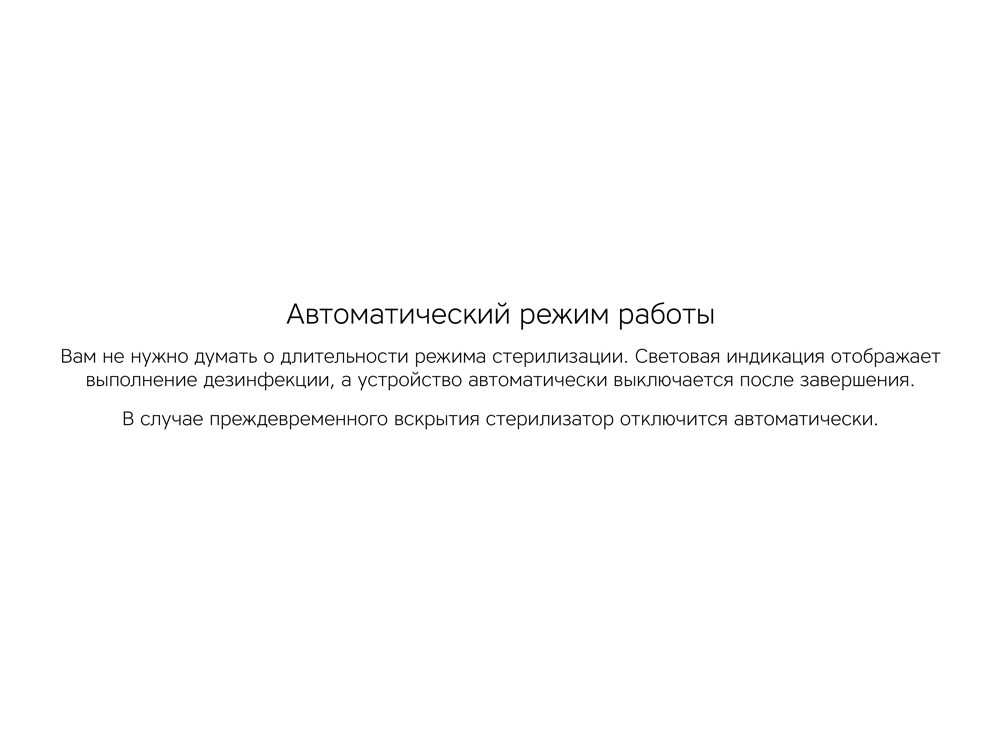 Автоматический режим работы

Вам не нужно думать о длительности режима стерилизации. Световая индикация отображает выполнение дезинфекции, а устройство автоматически выключается после завершения.

В случае преждевременного вскрытия стерилизатор отключится автоматически.